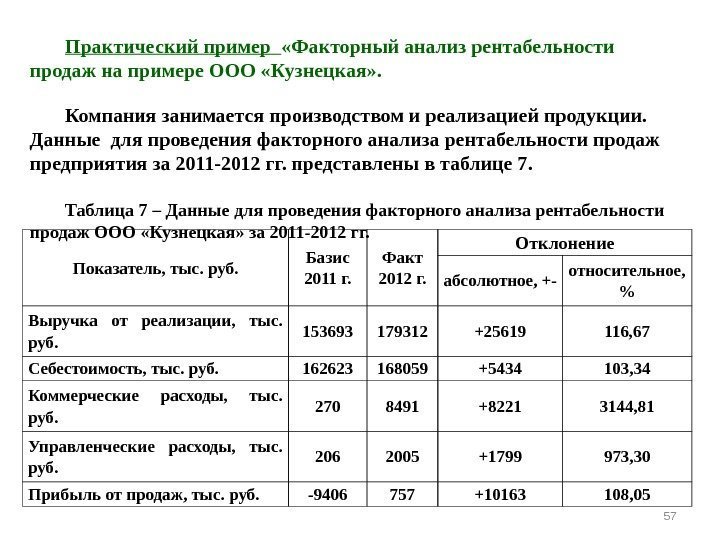 Практический пример «Факторный анализ рентабельности продаж на примере ООО «Кузнецкая».

Компания занимается производством и реализацией продукции. Данные для проведения факторного анализа рентабельности продаж предприятия за 2011-2012 гг. представлены в таблице 7.

Таблица 7 – Данные для проведения факторного анализа рентабельности продаж ООО «Кузнецкая» за 2011-2012 гг.

| Показатель, тыс. руб. | Базис 2011 г. | Факт 2012 г. | Отклонение абсолютное, +- | Отклонение относительное, % |
|---|---|---|---|---|
| Выручка от реализации, тыс. руб. | 153693 | 179312 | +25619 | 116,67 |
| Себестоимость, тыс. руб. | 162623 | 168059 | +5434 | 103,34 |
| Коммерческие расходы, тыс. руб. | 270 | 8491 | +8221 | 3144,81 |
| Управленческие расходы, тыс. руб. | 206 | 2005 | +1799 | 973,30 |
| Прибыль от продаж, тыс. руб. | -9406 | 757 | +10163 | 108,05 |

57